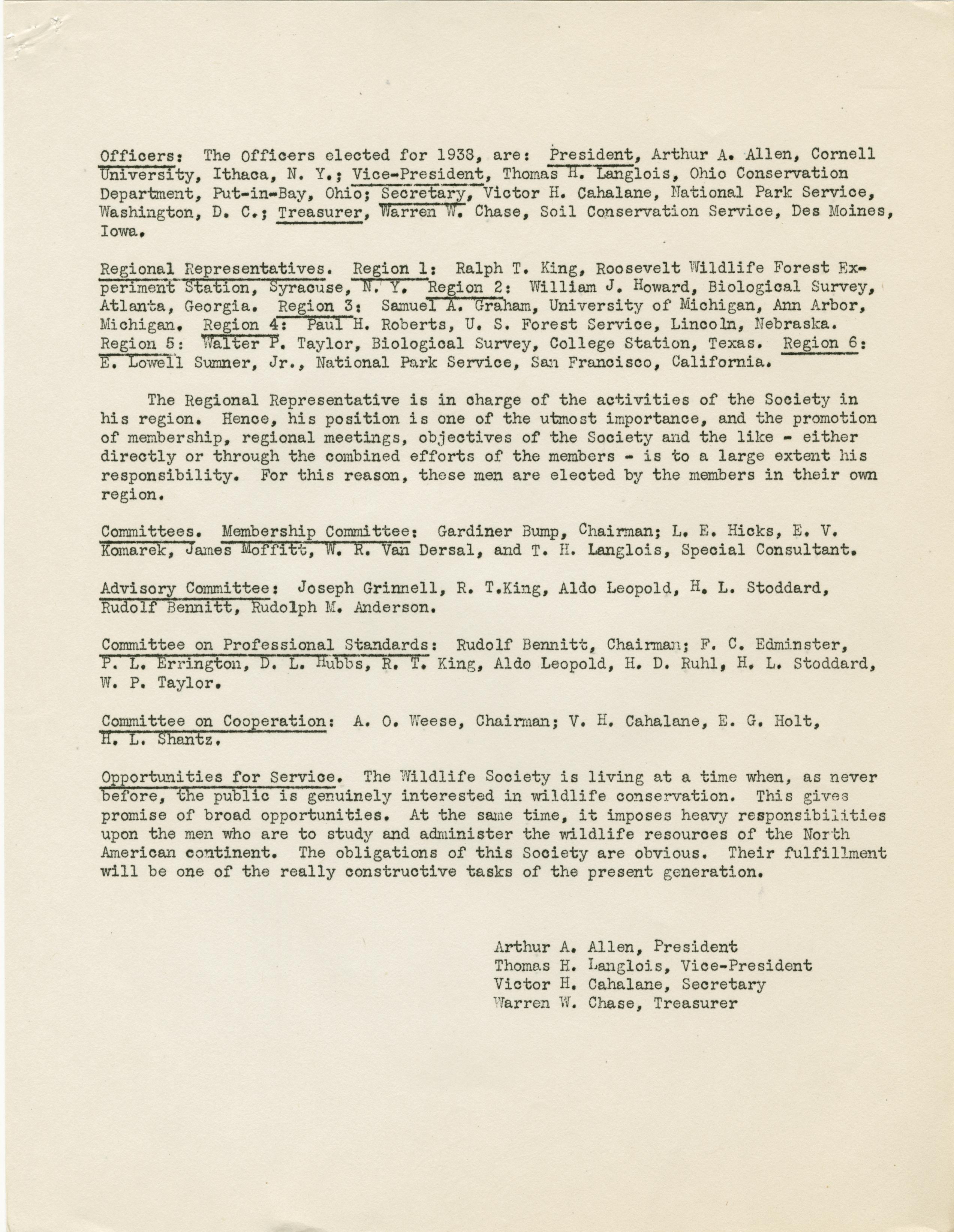 Officers: The Officers elected for 1938, are: President, Arthur A. Allen, Cornell University, Ithaca, N. Y.; Vice-President, Thomas H. Langlois, Ohio Conservation Department, Put-in-Bay, Ohio; Secretary, Victor H. Cahalane, National Park Service, Washington, D. C.; Treasurer, Warren W. Chase, Soil Conservation Service, Des Moines, Iowa.

Regional Representatives. Region 1: Ralph T. King, Roosevelt Wildlife Forest Experiment Station, Syracuse, N. Y. Region 2: William J. Howard, Biological Survey, Atlanta, Georgia. Region 3: Samuel A. Graham, University of Michigan, Ann Arbor, Michigan. Region 4: Paul H. Roberts, U. S. Forest Service, Lincoln, Nebraska. Region 5: Walter P. Taylor, Biological Survey, College Station, Texas. Region 6: E. Lowell Sumner, Jr., National Park Service, San Francisco, California.

The Regional Representative is in charge of the activities of the Society in his region. Hence, his position is one of the utmost importance, and the promotion of membership, regional meetings, objectives of the Society and the like - either directly or through the combined efforts of the members - is to a large extent his responsibility. For this reason, these men are elected by the members in their own region.

Committees. Membership Committee: Gardiner Bump, Chairman; L. E. Hicks, E. V. Komarek, James Moffitt, W. R. Van Dersal, and T. H. Langlois, Special Consultant.

Advisory Committee: Joseph Grinnell, R. T.King, Aldo Leopold, H. L. Stoddard, Rudolf Bennitt, Rudolph M. Anderson.

Committee on Professional Standards: Rudolf Bennitt, Chairman; F. C. Edminster, P. L. Errington, D. L. Hubbs, R. T. King, Aldo Leopold, H. D. Ruhl, H. L. Stoddard, W. P. Taylor.

Committee on Cooperation: A. O. Weese, Chairman; V. H. Cahalane, E. G. Holt, H. L. Shantz.

Opportunities for Service. The Wildlife Society is living at a time when, as never before, the public is genuinely interested in wildlife conservation. This gives promise of broad opportunities. At the same time, it imposes heavy responsibilities upon the men who are to study and administer the wildlife resources of the North American continent. The obligations of this Society are obvious. Their fulfillment will be one of the really constructive tasks of the present generation.

Arthur A. Allen, President
Thomas H. Langlois, Vice-President
Victor H. Cahalane, Secretary
Warren W. Chase, Treasurer